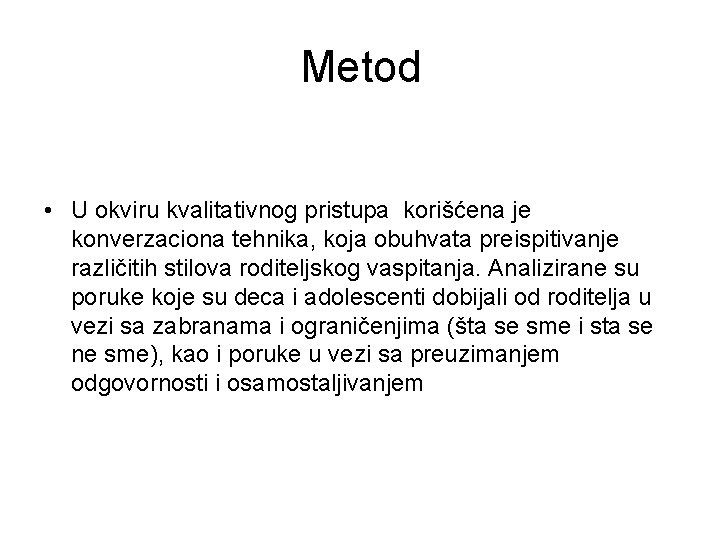 Metod

• U okviru kvalitativnog pristupa korišćena je konverzaciona tehnika, koja obuhvata preispitivanje različitih stilova roditeljskog vaspitanja. Analizirane su poruke koje su deca i adolescenti dobijali od roditelja u vezi sa zabranama i ograničenjima (šta se sme i sta se ne sme), kao i poruke u vezi sa preuzimanjem odgovornosti i osamostaljivanjem